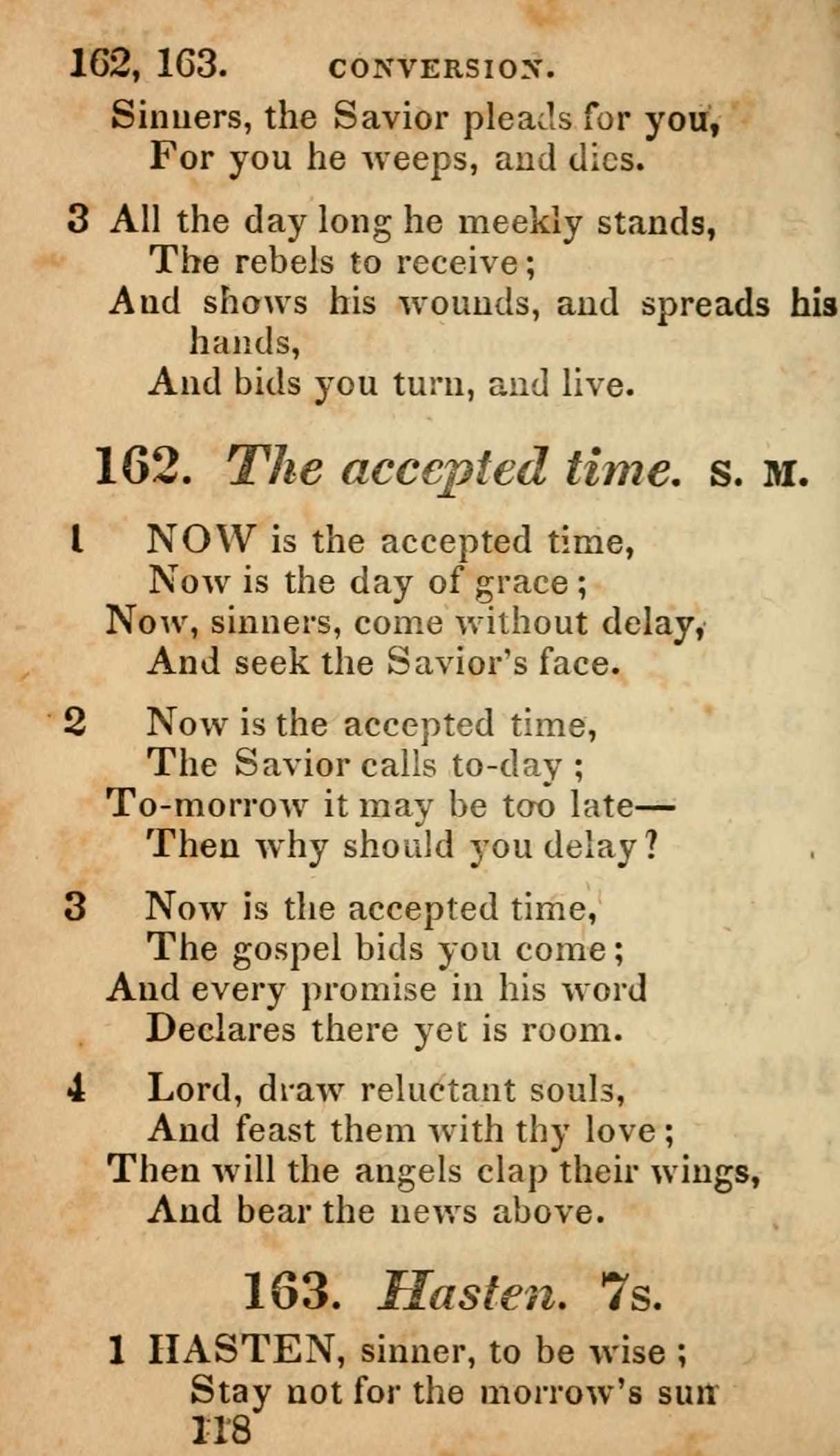 162, 163. CONVERSION.
Sinners, the Savior pleads for you,
For you he weeps, and dies.

3 All the day long he meekly stands,
The rebels to receive;
And shows his wounds, and spreads his hands,
And bids you turn, and live.

162. The accepted time. S. M.

1 NOW is the accepted time,
Now is the day of grace;
Now, sinners, come without delay,
And seek the Savior's face.

2 Now is the accepted time,
The Savior calls to-day;
To-morrow it may be too late—
Then why should you delay?

3 Now is the accepted time,
The gospel bids you come;
And every promise in his word
Declares there yet is room.

4 Lord, draw reluctant souls,
And feast them with thy love;
Then will the angels clap their wings,
And bear the news above.

163. Hasten. 7s.

1 HASTEN, sinner, to be wise;
Stay not for the morrow's sun
118